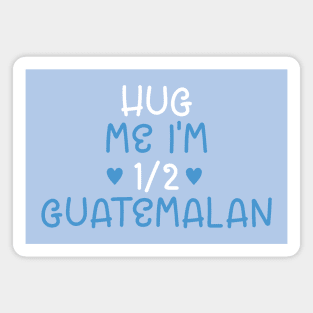 HUG
ME I'M
♥ 1/2 ♥
GUATEMALAN